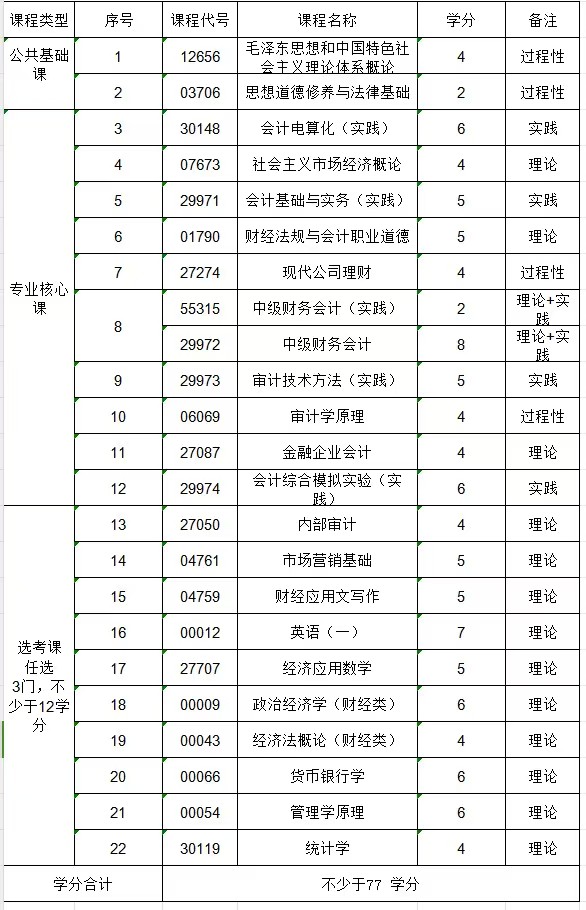 | 课程类型 | 序号 | 课程代号 | 课程名称 | 学分 | 备注 |
|---|---|---|---|---|---|
| 公共基础课 | 1 | 12656 | 毛泽东思想和中国特色社会主义理论体系概论 | 4 | 过程性 |
| | 2 | 03706 | 思想道德修养与法律基础 | 2 | 过程性 |
| 专业核心课 | 3 | 30148 | 会计电算化（实践） | 6 | 实践 |
| | 4 | 07673 | 社会主义市场经济概论 | 4 | 理论 |
| | 5 | 29971 | 会计基础与实务（实践） | 5 | 实践 |
| | 6 | 01790 | 财经法规与会计职业道德 | 5 | 理论 |
| | 7 | 27274 | 现代公司理财 | 4 | 过程性 |
| | 8 | 55315 | 中级财务会计（实践） | 2 | 理论+实践 |
| | | 29972 | 中级财务会计 | 8 | 理论+实践 |
| | 9 | 29973 | 审计技术方法（实践） | 5 | 实践 |
| | 10 | 06069 | 审计学原理 | 4 | 过程性 |
| | 11 | 27087 | 金融企业会计 | 4 | 理论 |
| | 12 | 29974 | 会计综合模拟实验（实践） | 6 | 实践 |
| 选考课任选3门，不少于12学分 | 13 | 27050 | 内部审计 | 4 | 理论 |
| | 14 | 04761 | 市场营销基础 | 5 | 理论 |
| | 15 | 04759 | 财经应用文写作 | 5 | 理论 |
| | 16 | 00012 | 英语（一） | 7 | 理论 |
| | 17 | 27707 | 经济应用数学 | 5 | 理论 |
| | 18 | 00009 | 政治经济学（财经类） | 6 | 理论 |
| | 19 | 00043 | 经济法概论（财经类） | 4 | 理论 |
| | 20 | 00066 | 货币银行学 | 6 | 理论 |
| | 21 | 00054 | 管理学原理 | 6 | 理论 |
| | 22 | 30119 | 统计学 | 4 | 理论 |
| 学分合计 | 不少于77 学分 | | | | |